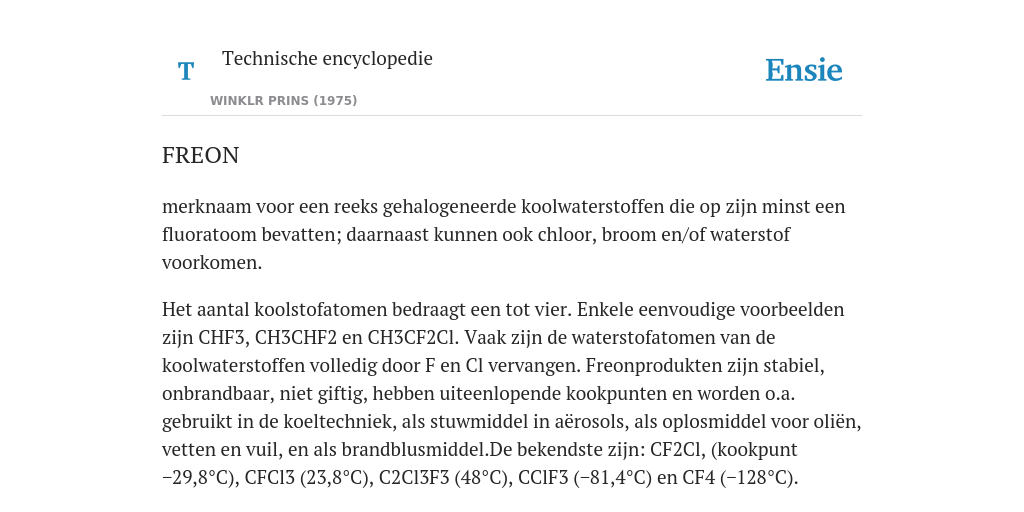 T

Technische encyclopedie

WINKLR PRINS (1975)

Ensie

FREON

merknaam voor een reeks gehalogeneerde koolwaterstoffen die op zijn minst een fluoratoom bevatten; daarnaast kunnen ook chloor, broom en/of waterstof voorkomen.

Het aantal koolstofatomen bedraagt een tot vier. Enkele eenvoudige voorbeelden zijn CHF3, CH3CHF2 en CH3CF2Cl. Vaak zijn de waterstofatomen van de koolwaterstoffen volledig door F en Cl vervangen. Freonprodukten zijn stabiel, onbrandbaar, niet giftig, hebben uiteenlopende kookpunten en worden o.a. gebruikt in de koeltechniek, als stuwmiddel in aërosols, als oplosmiddel voor oliën, vetten en vuil, en als brandblusmiddel.De bekendste zijn: CF2Cl, (kookpunt −29,8°C), CFCl3 (23,8°C), C2Cl3F3 (48°C), CClF3 (−81,4°C) en CF4 (−128°C).